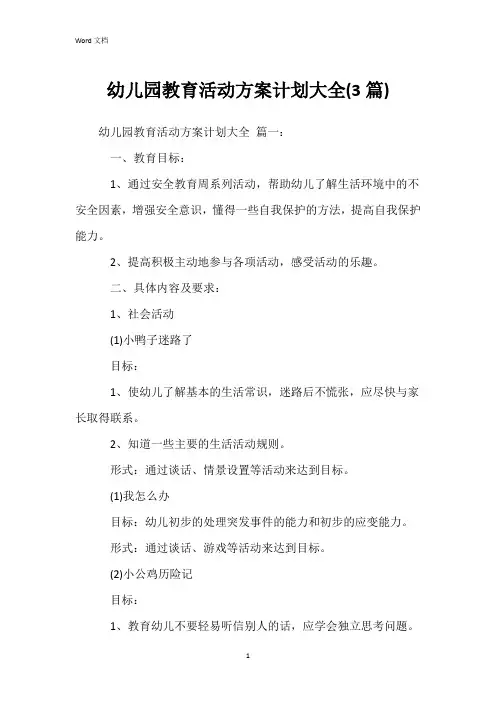 Word 文档

幼儿园教育活动方案计划大全(3 篇)

幼儿园教育活动方案计划大全 篇一：

一、教育目标：

1、通过安全教育周系列活动，帮助幼儿了解生活环境中的不安全因素，增强安全意识，懂得一些自我保护的方法，提高自我保护能力。

2、提高积极主动地参与各项活动，感受活动的乐趣。

二、具体内容及要求：

1、社会活动

(1)小鸭子迷路了

目标：

1、使幼儿了解基本的生活常识，迷路后不慌张，应尽快与家长取得联系。

2、知道一些主要的生活活动规则。

形式：通过谈话、情景设置等活动来达到目标。

(1)我怎么办

目标：幼儿初步的处理突发事件的能力和初步的应变能力。

形式：通过谈话、游戏等活动来达到目标。

(2)小公鸡历险记

目标：

1、教育幼儿不要轻易听信别人的话，应学会独立思考问题。

1